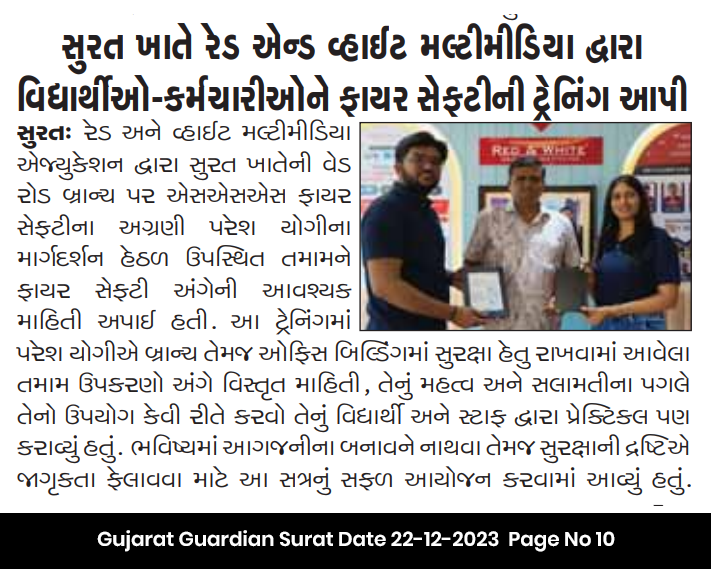 સુરત ખાતે રેડ એન્ડ વ્હાઈટ મલ્ટીમીડિયા દ્વારા વિદ્યાર્થીઓ-કર્મચારીઓને ફાયર સેફ્ટીની ટ્રેનિંગ આપી

સુરતઃ રેડ અને વ્હાઈટ મલ્ટીમીડિયા એજ્યુકેશન દ્વારા સુરત ખાતેની વેડ રોડ બ્રાન્ચ પર એસએસએસ ફાયર સેફ્ટીના અગ્રણી પરેશ યોગીના માર્ગદર્શન હેઠળ ઉપસ્થિત તમામને ફાયર સેફ્ટી અંગેની આવશ્યક માહિતી અપાઈ હતી. આ ટ્રેનિંગમાં પરેશ યોગીએ બ્રાન્ચ તેમજ ઓફિસ બિલ્ડિંગમાં સુરક્ષા હેતુ રાખવામાં આવેલા તમામ ઉપકરણો અંગે વિસ્તૃત માહિતી, તેનું મહત્વ અને સલામતીના પગલે તેનો ઉપયોગ કેવી રીતે કરવો તેનું વિદ્યાર્થી અને સ્ટાફ દ્વારા પ્રેક્ટિકલ પણ કરાવ્યું હતું. ભવિષ્યમાં આગજનીના બનાવને નાથવા તેમજ સુરક્ષાની દ્રષ્ટિએ જાગૃકતા ફેલાવવા માટે આ સત્રનું સફળ આયોજન કરવામાં આવ્યું હતું.

RED & WHITE

Gujarat Guardian Surat Date 22-12-2023 Page No 10